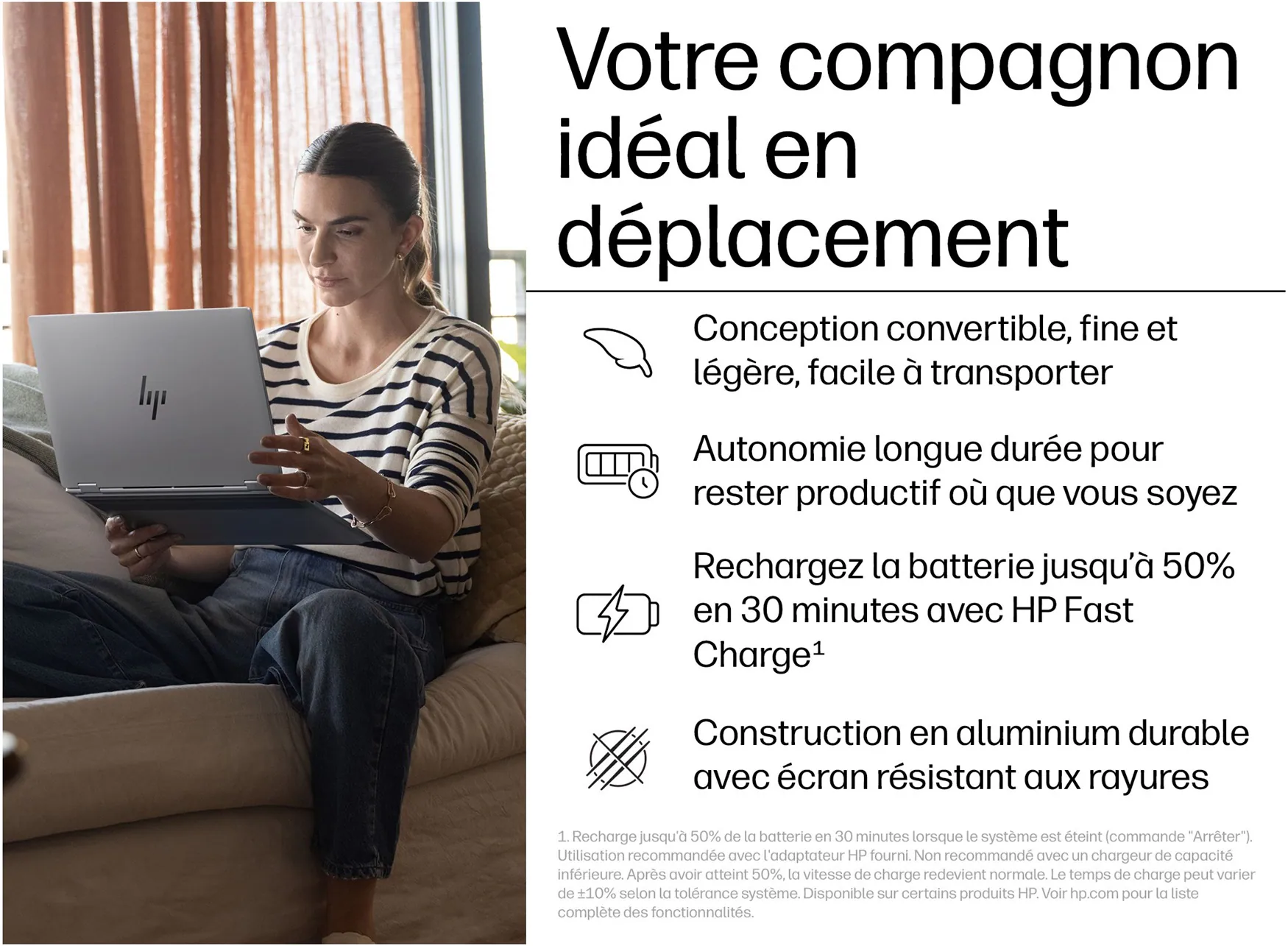 Votre compagnon idéal en déplacement

Conception convertible, fine et légère, facile à transporter

Autonomie longue durée pour rester productif où que vous soyez

Rechargez la batterie jusqu'à 50% en 30 minutes avec HP Fast Charge$^{1}$

Construction en aluminium durable avec écran résistant aux rayures

1. Recharge jusqu'à 50% de la batterie en 30 minutes lorsque le système est éteint (commande "Arrêter"). Utilisation recommandée avec l'adaptateur HP fourni. Non recommandé avec un chargeur de capacité inférieure. Après avoir atteint 50%, la vitesse de charge redevient normale. Le temps de charge peut varier de ±10% selon la tolérance système. Disponible sur certains produits HP. Voir hp.com pour la liste complète des fonctionnalités.